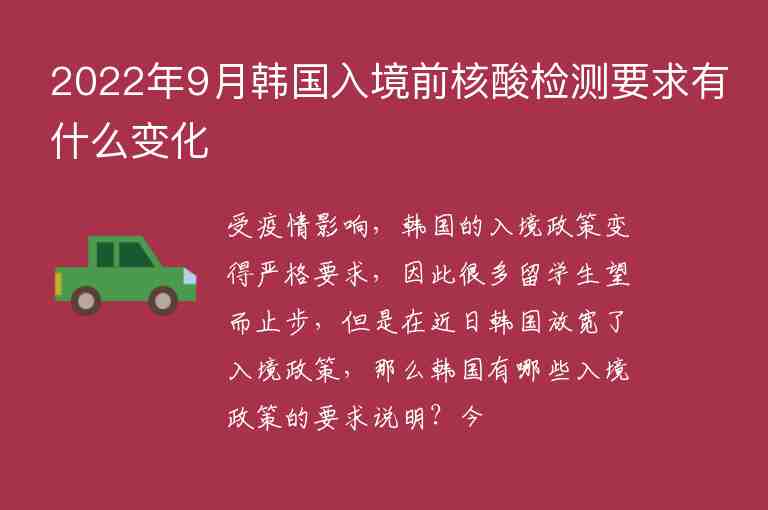 2022年9月韩国入境前核酸检测要求有什么变化

受疫情影响，韩国的入境政策变得严格要求，因此很多留学生望而止步，但是在近日韩国放宽了入境政策，那么韩国有哪些入境政策的要求说明？今